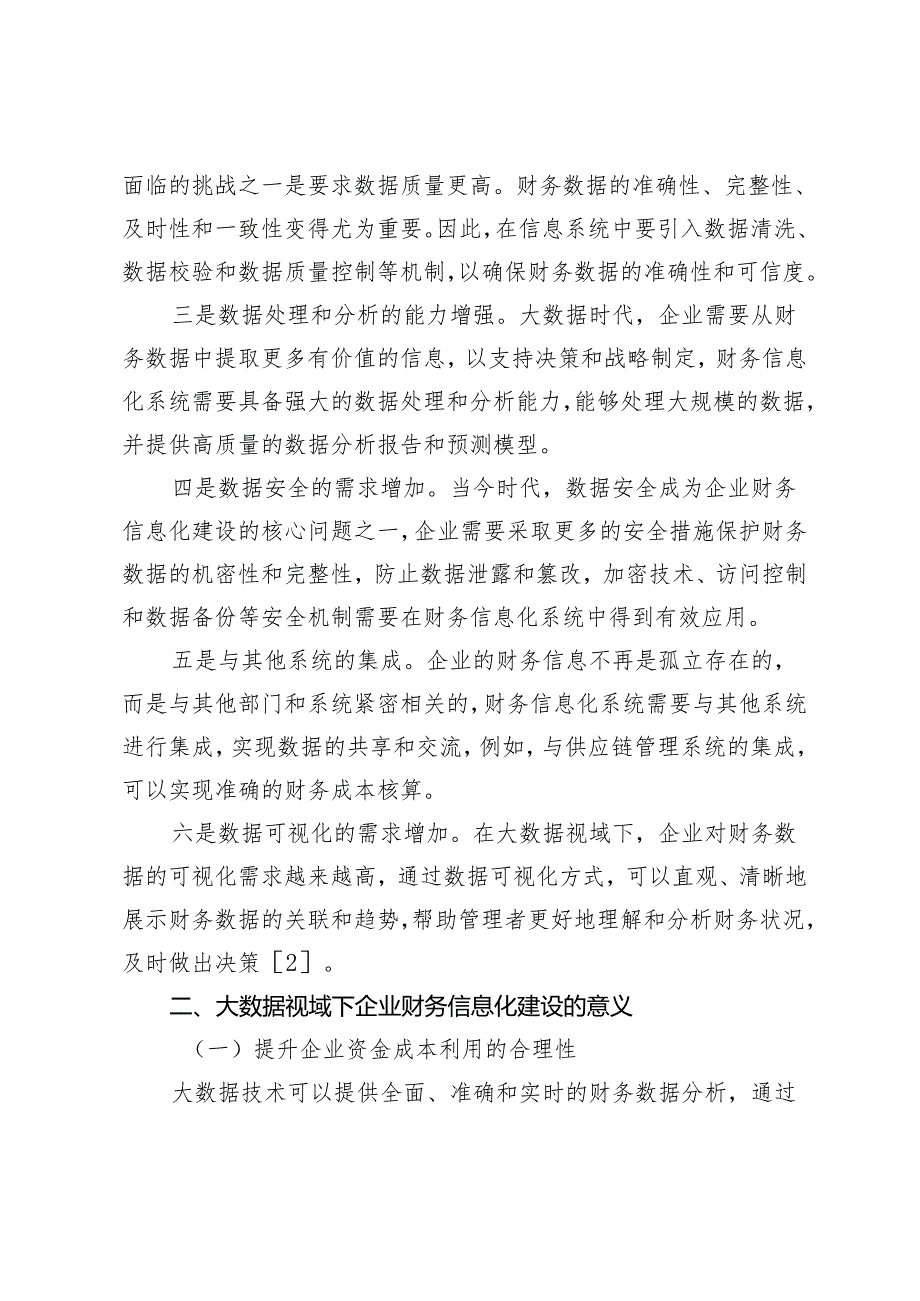 面临的挑战之一是要求数据质量更高。财务数据的准确性、完整性、及时性和一致性变得尤为重要。因此，在信息系统中要引入数据清洗、数据校验和数据质量控制等机制，以确保财务数据的准确性和可信度。

三是数据处理和分析的能力增强。大数据时代，企业需要从财务数据中提取更多有价值的信息，以支持决策和战略制定，财务信息化系统需要具备强大的数据处理和分析能力，能够处理大规模的数据，并提供高质量的数据分析报告和预测模型。

四是数据安全的需求增加。当今时代，数据安全成为企业财务信息化建设的核心问题之一，企业需要采取更多的安全措施保护财务数据的机密性和完整性，防止数据泄露和篡改，加密技术、访问控制和数据备份等安全机制需要在财务信息化系统中得到有效应用。

五是与其他系统的集成。企业的财务信息不再是孤立存在的，而是与其他部门和系统紧密相关的，财务信息化系统需要与其他系统进行集成，实现数据的共享和交流，例如，与供应链管理系统的集成，可以实现准确的财务成本核算。

六是数据可视化的需求增加。在大数据视域下，企业对财务数据的可视化需求越来越高，通过数据可视化方式，可以直观、清晰地展示财务数据的关联和趋势，帮助管理者更好地理解和分析财务状况，及时做出决策［2］。

二、大数据视域下企业财务信息化建设的意义

（一）提升企业资金成本利用的合理性

大数据技术可以提供全面、准确和实时的财务数据分析，通过